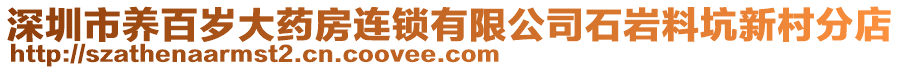 深圳市养百岁大药房连锁有限公司石岩料坑新村分店
http://szathenaarmst2.cn.coovee.com